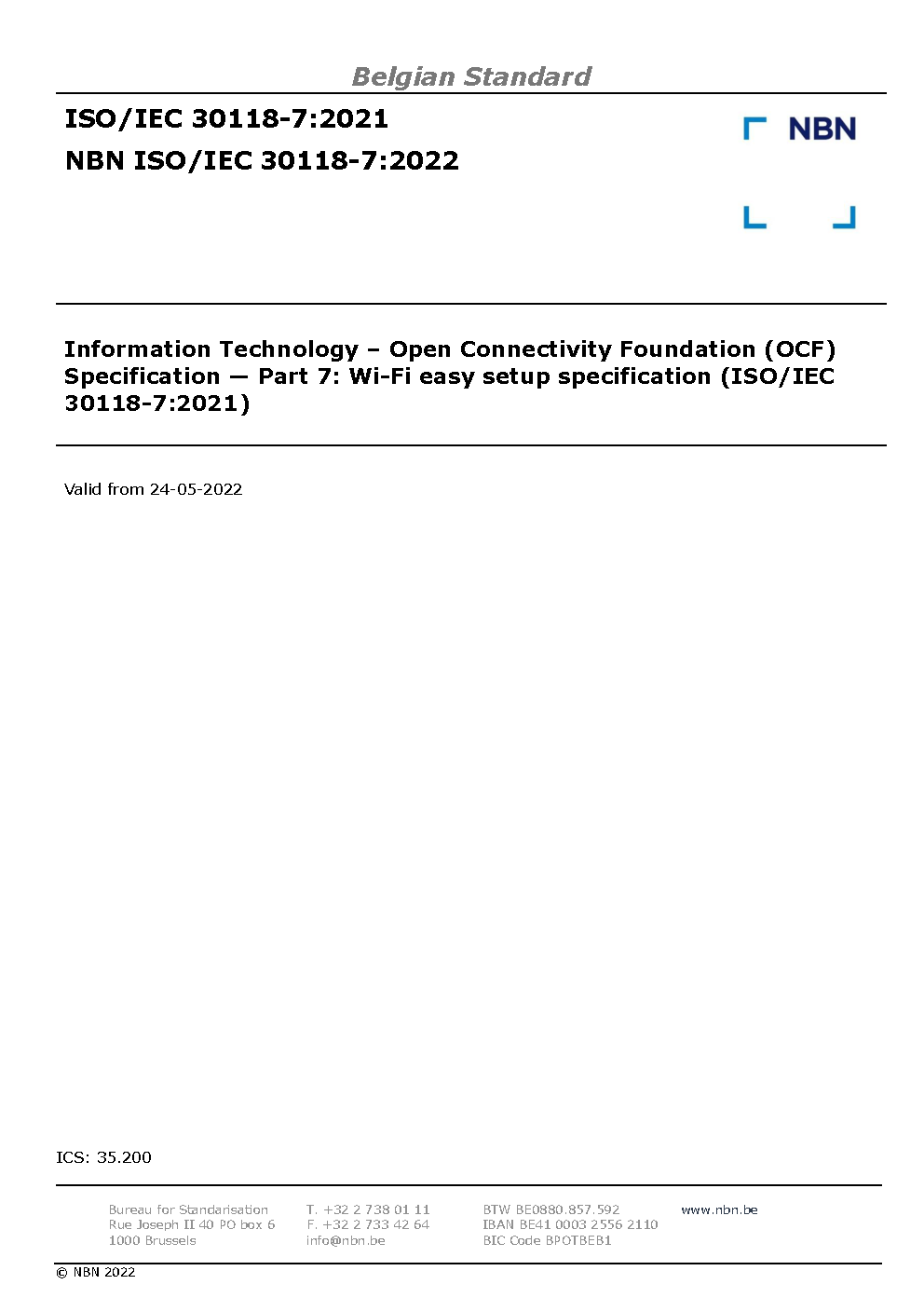 Belgian Standard

ISO/IEC 30118-7:2021
NBN ISO/IEC 30118-7:2022

NBN

Information Technology – Open Connectivity Foundation (OCF) Specification — Part 7: Wi-Fi easy setup specification (ISO/IEC 30118-7:2021)

Valid from 24-05-2022

ICS: 35.200

Bureau for Standarisation
Rue Joseph II 40 PO box 6
1000 Brussels

T. +32 2 738 01 11
F. +32 2 733 42 64
info@nbn.be

BTW BE0880.857.592
IBAN BE41 0003 2556 2110
BIC Code BPOTBEB1

www.nbn.be

© NBN 2022